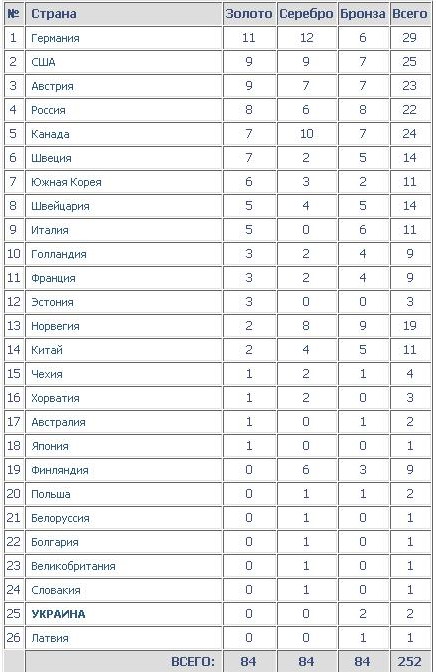 | № | Страна | Золото | Серебро | Бронза | Всего |
|---|---|---|---|---|---|
| 1 | Германия | 11 | 12 | 6 | 29 |
| 2 | США | 9 | 9 | 7 | 25 |
| 3 | Австрия | 9 | 7 | 7 | 23 |
| 4 | Россия | 8 | 6 | 8 | 22 |
| 5 | Канада | 7 | 10 | 7 | 24 |
| 6 | Швеция | 7 | 2 | 5 | 14 |
| 7 | Южная Корея | 6 | 3 | 2 | 11 |
| 8 | Швейцария | 5 | 4 | 5 | 14 |
| 9 | Италия | 5 | 0 | 6 | 11 |
| 10 | Голландия | 3 | 2 | 4 | 9 |
| 11 | Франция | 3 | 2 | 4 | 9 |
| 12 | Эстония | 3 | 0 | 0 | 3 |
| 13 | Норвегия | 2 | 8 | 9 | 19 |
| 14 | Китай | 2 | 4 | 5 | 11 |
| 15 | Чехия | 1 | 2 | 1 | 4 |
| 16 | Хорватия | 1 | 2 | 0 | 3 |
| 17 | Австралия | 1 | 0 | 1 | 2 |
| 18 | Япония | 1 | 0 | 0 | 1 |
| 19 | Финляндия | 0 | 6 | 3 | 9 |
| 20 | Польша | 0 | 1 | 1 | 2 |
| 21 | Белоруссия | 0 | 1 | 0 | 1 |
| 22 | Болгария | 0 | 1 | 0 | 1 |
| 23 | Великобритания | 0 | 1 | 0 | 1 |
| 24 | Словакия | 0 | 1 | 0 | 1 |
| 25 | УКРАИНА | 0 | 0 | 2 | 2 |
| 26 | Латвия | 0 | 0 | 1 | 1 |
| | ВСЕГО: | 84 | 84 | 84 | 252 |